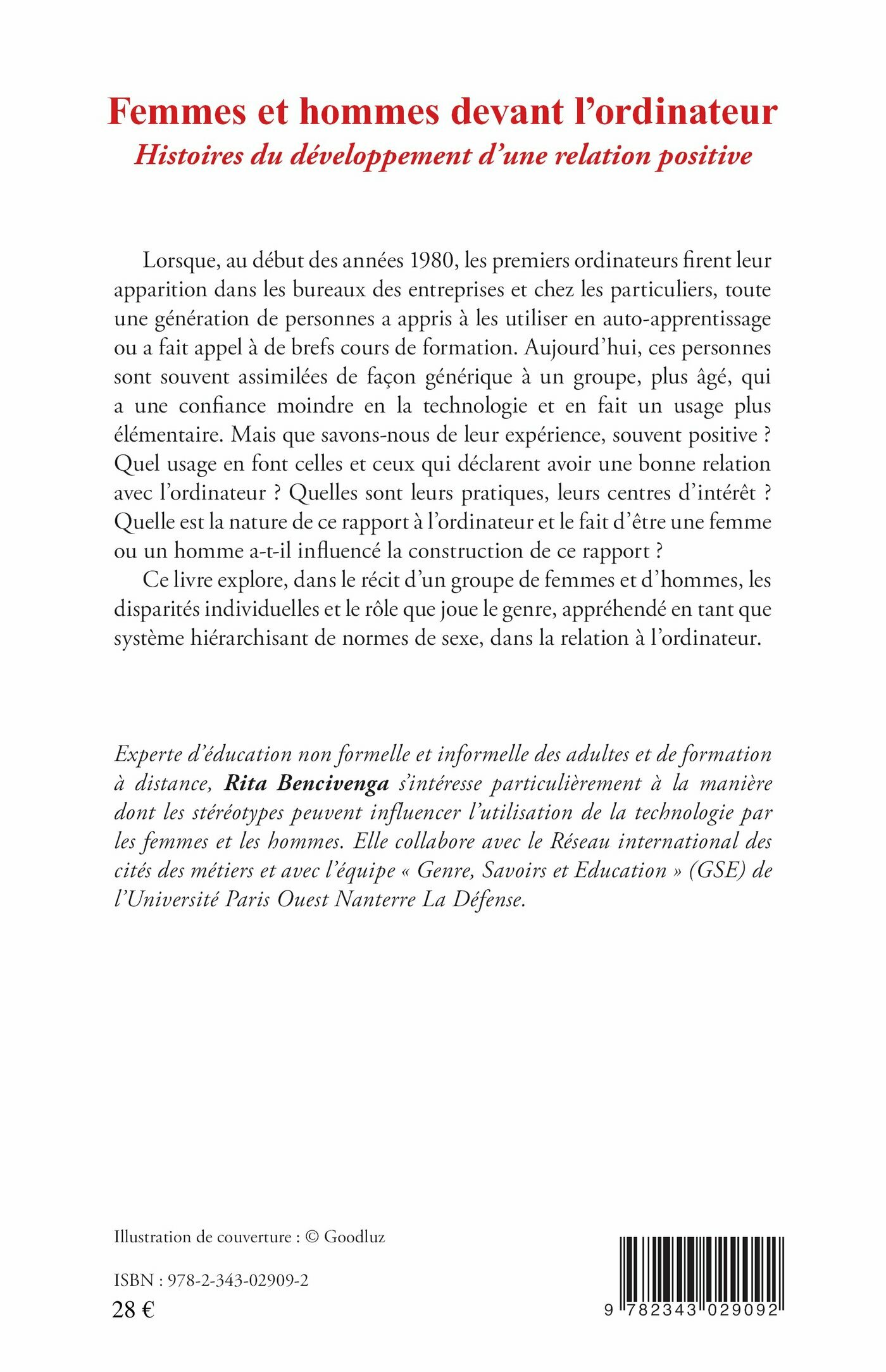 Femmes et hommes devant l'ordinateur
Histoires du développement d'une relation positive

Lorsque, au début des années 1980, les premiers ordinateurs firent leur apparition dans les bureaux des entreprises et chez les particuliers, toute une génération de personnes a appris à les utiliser en auto-apprentissage ou a fait appel à de brefs cours de formation. Aujourd'hui, ces personnes sont souvent assimilées de façon générique à un groupe, plus âgé, qui a une confiance moindre en la technologie et en fait un usage plus élémentaire. Mais que savons-nous de leur expérience, souvent positive ? Quel usage en font celles et ceux qui déclarent avoir une bonne relation avec l'ordinateur ? Quelles sont leurs pratiques, leurs centres d'intérêt ? Quelle est la nature de ce rapport à l'ordinateur et le fait d'être une femme ou un homme a-t-il influencé la construction de ce rapport ?

Ce livre explore, dans le récit d'un groupe de femmes et d'hommes, les disparités individuelles et le rôle que joue le genre, appréhendé en tant que système hiérarchisant de normes de sexe, dans la relation à l'ordinateur.

Experte d'éducation non formelle et informelle des adultes et de formation à distance, Rita Bencivenga s'intéresse particulièrement à la manière dont les stéréotypes peuvent influencer l'utilisation de la technologie par les femmes et les hommes. Elle collabore avec le Réseau international des cités des métiers et avec l'équipe « Genre, Savoirs et Education » (GSE) de l'Université Paris Ouest Nanterre La Défense.

Illustration de couverture : © Goodluz

ISBN : 978-2-343-02909-2
28 €

9 782343 029092